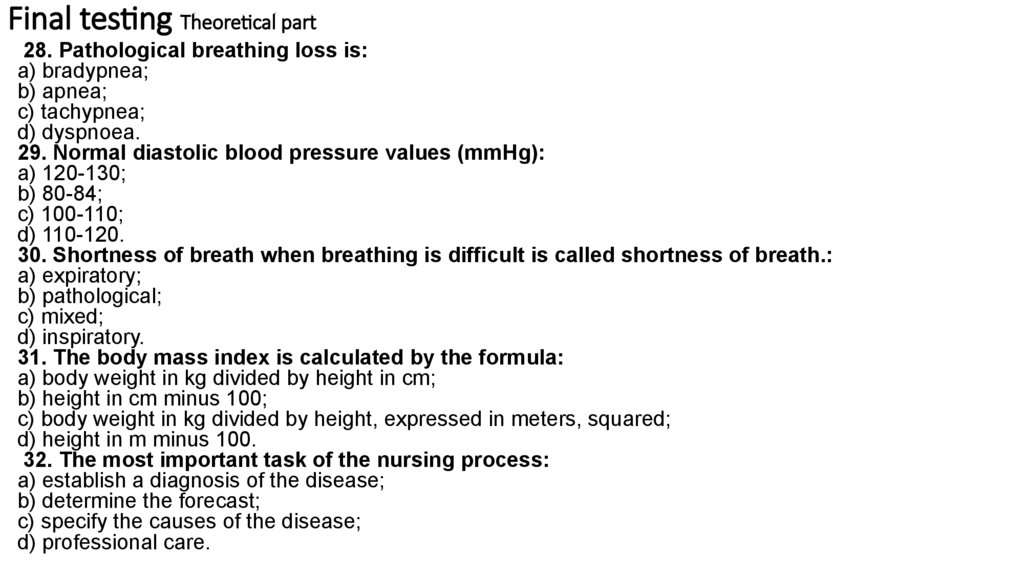 Final testing Theoretical part

28. Pathological breathing loss is:
a) bradypnea;
b) apnea;
c) tachypnea;
d) dyspnoea.
29. Normal diastolic blood pressure values (mmHg):
a) 120-130;
b) 80-84;
c) 100-110;
d) 110-120.
30. Shortness of breath when breathing is difficult is called shortness of breath.:
a) expiratory;
b) pathological;
c) mixed;
d) inspiratory.
31. The body mass index is calculated by the formula:
a) body weight in kg divided by height in cm;
b) height in cm minus 100;
c) body weight in kg divided by height, expressed in meters, squared;
d) height in m minus 100.
32. The most important task of the nursing process:
a) establish a diagnosis of the disease;
b) determine the forecast;
c) specify the causes of the disease;
d) professional care.